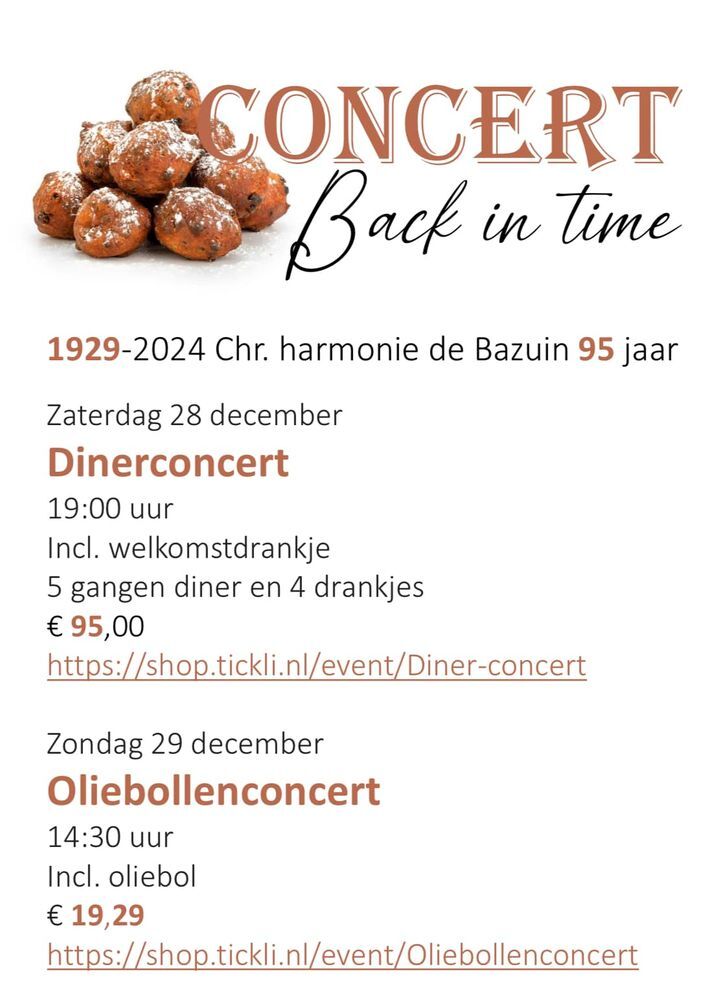 CONCERT
Back in time

1929-2024 Chr. harmonie de Bazuin 95 jaar

Zaterdag 28 december
Dinerconcert
19:00 uur
Incl. welkomstdrankje
5 gangen diner en 4 drankjes
€ 95,00
https://shop.tickli.nl/event/Diner-concert

Zondag 29 december
Oliebollenconcert
14:30 uur
Incl. oliebol
€ 19,29
https://shop.tickli.nl/event/Oliebollenconcert